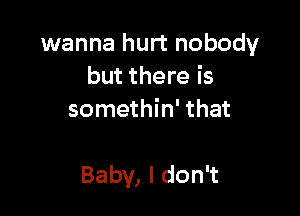 wanna hurt nobody but there is somethin' that

Baby, I don't